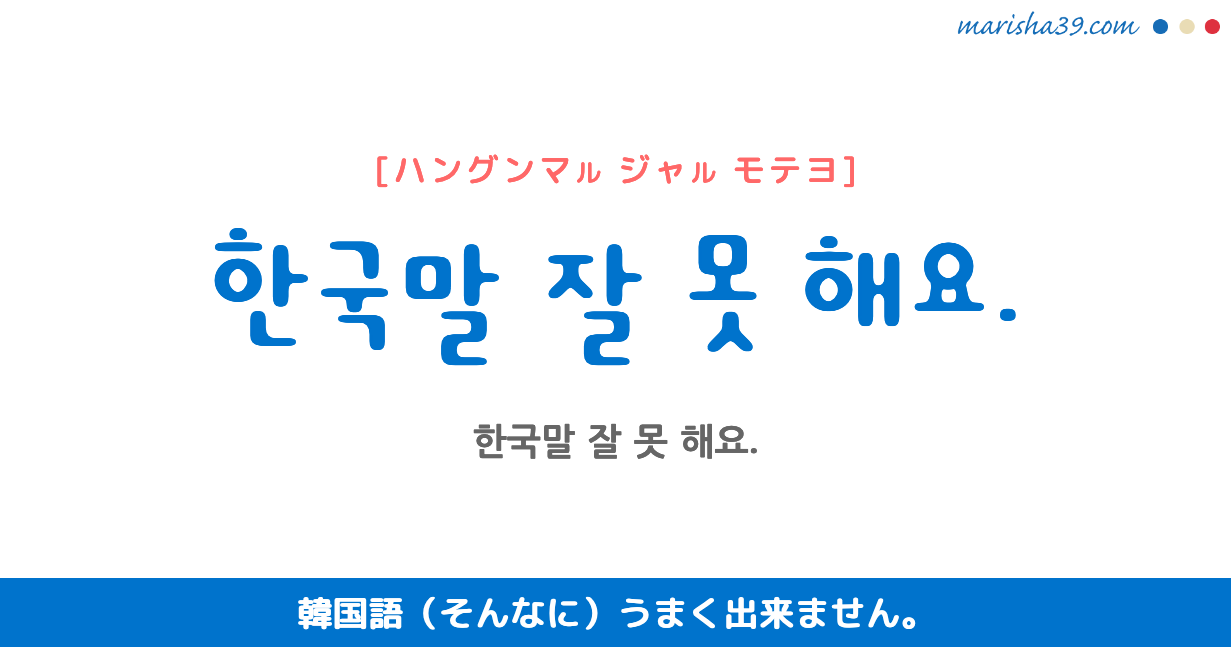 marisha39.com

[ハングンマㇽ ジャㇽ モテヨ]

한국말 잘 못 해요.

한국말 잘 못 해요.

韓国語（そんなに）うまく出来ません。